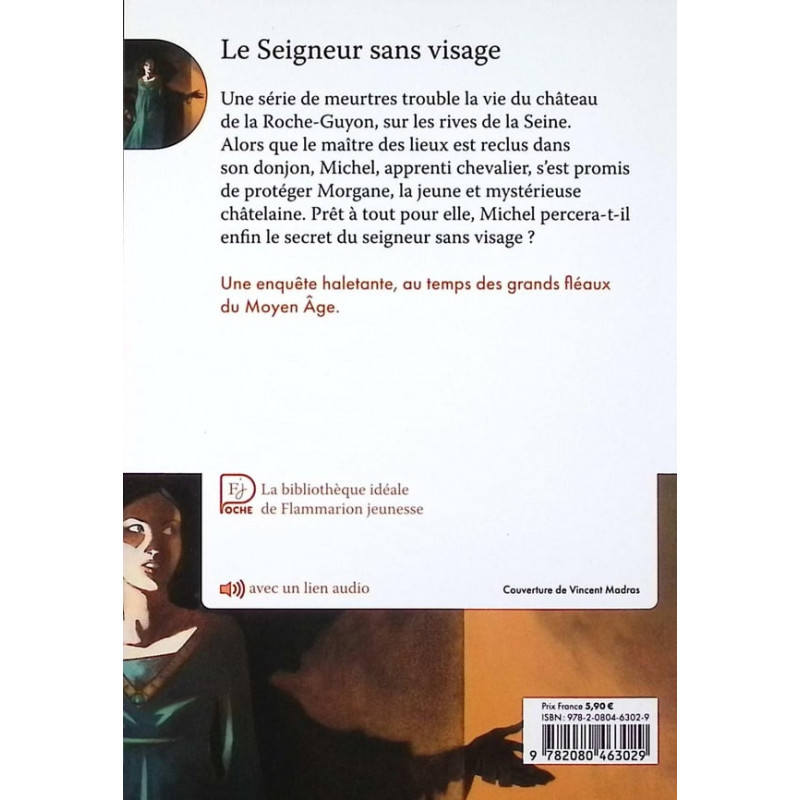 Le Seigneur sans visage

Une série de meurtres trouble la vie du château de la Roche-Guyon, sur les rives de la Seine. Alors que le maître des lieux est reclus dans son donjon, Michel, apprenti chevalier, s'est promis de protéger Morgane, la jeune et mystérieuse châtelaine. Prêt à tout pour elle, Michel percera-t-il enfin le secret du seigneur sans visage ?

Une enquête haletante, au temps des grands fléaux du Moyen Âge.

FJ
POCHE
La bibliothèque idéale de Flammarion jeunesse

avec un lien audio

Couverture de Vincent Madras

Prix France 5,90 €
ISBN : 978-2-0804-6302-9
9 782080 463029